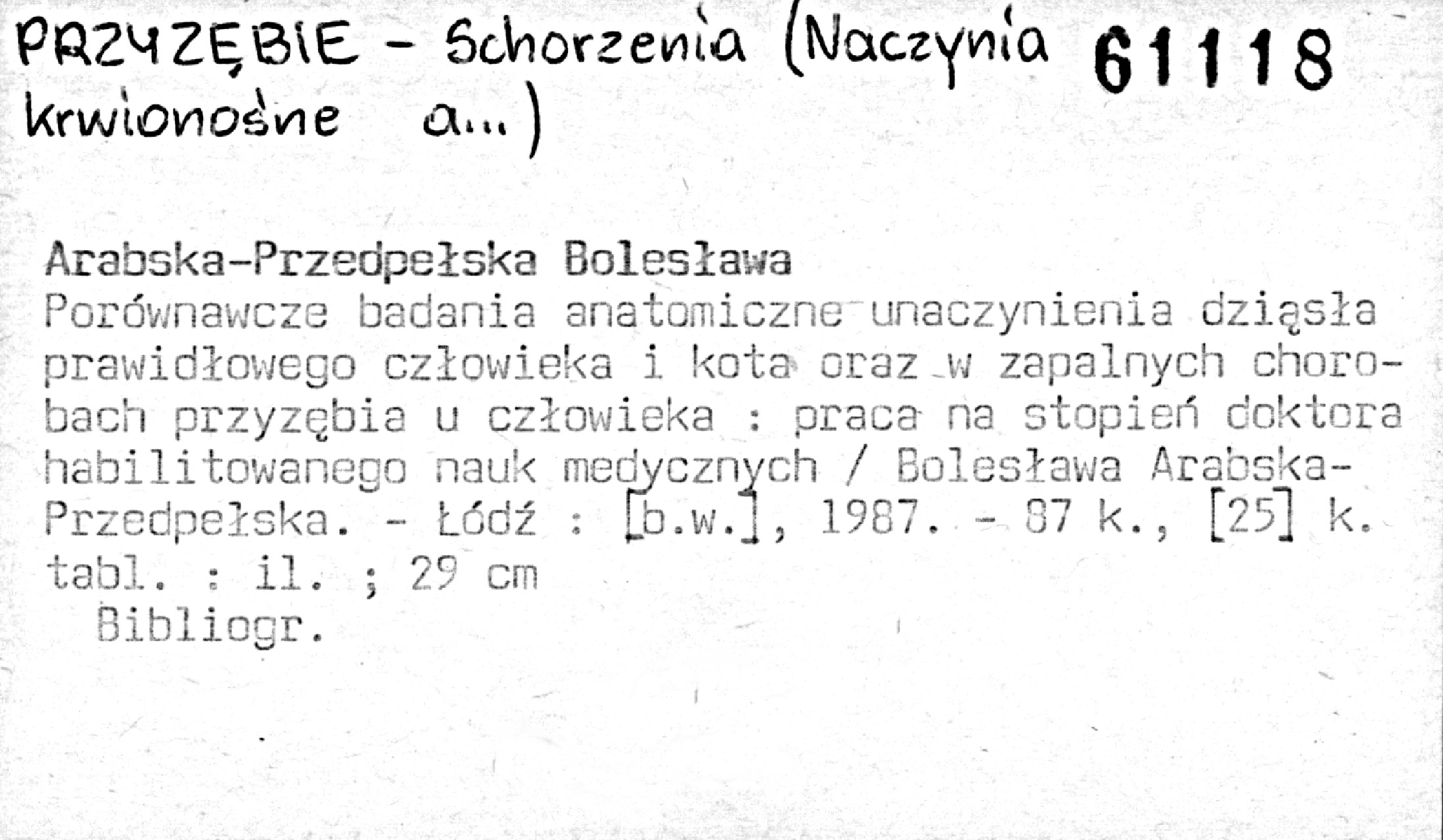 PRZYZĘBIE - Schorzenia (Naczynia krwionośne a...)

61118

Arabska-Przedpełska Bolesława
Porównawcze badania anatomiczne unaczynienia dziąsła prawidłowego człowieka i kota oraz w zapalnych chorobach przyzębia u człowieka : praca na stopień doktora habilitowanego nauk medycznych / Bolesława Arabska-Przedpełska. - Łódź : [b.w.], 1987. - 87 k., [25] k. tabl. : il. ; 29 cm
Bibliogr.